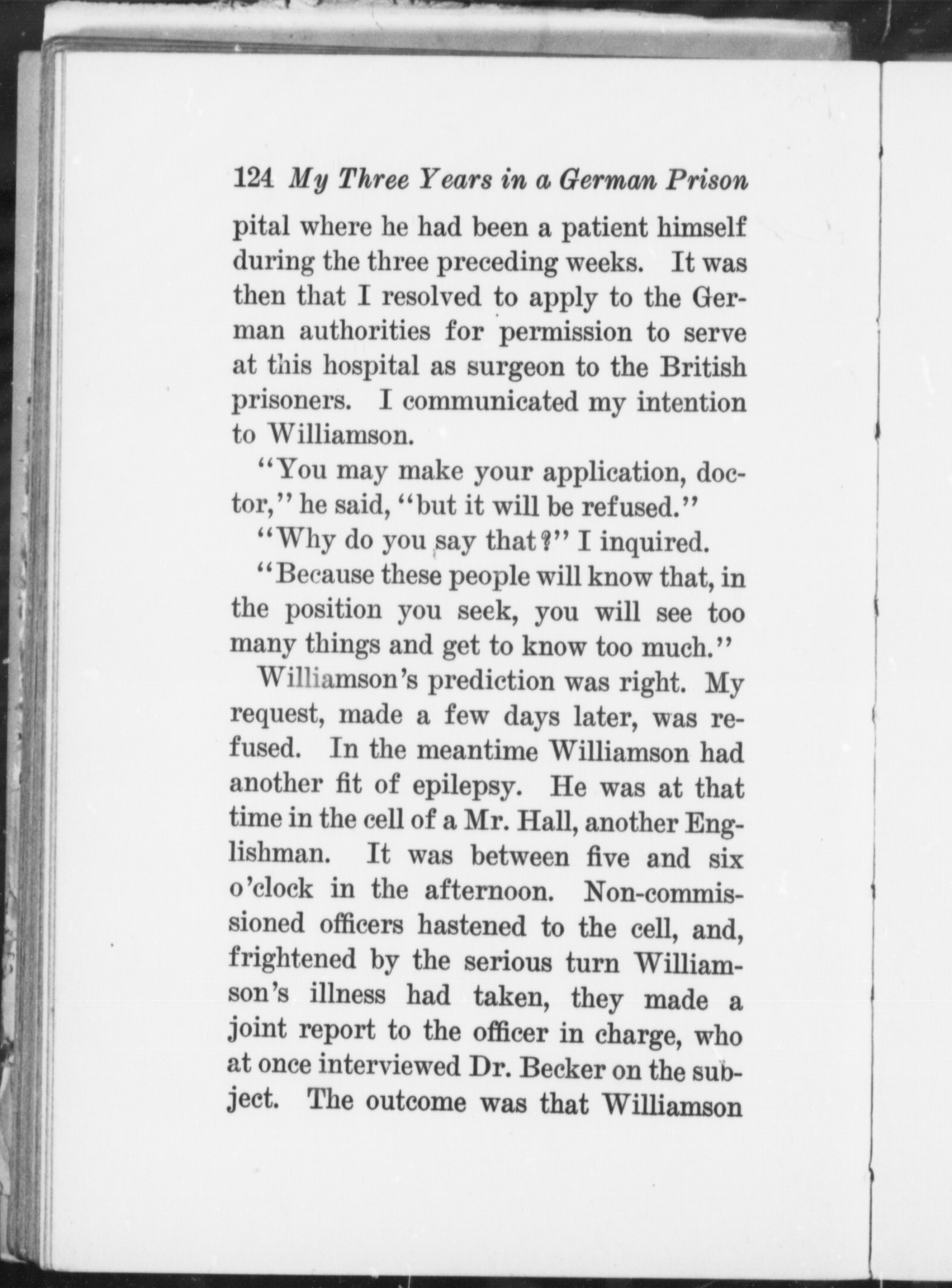 124 My Three Years in a German Prison

pital where he had been a patient himself during the three preceding weeks. It was then that I resolved to apply to the German authorities for permission to serve at this hospital as surgeon to the British prisoners. I communicated my intention to Williamson.

"You may make your application, doctor," he said, "but it will be refused."

"Why do you say that?" I inquired.

"Because these people will know that, in the position you seek, you will see too many things and get to know too much."

Williamson's prediction was right. My request, made a few days later, was refused. In the meantime Williamson had another fit of epilepsy. He was at that time in the cell of a Mr. Hall, another Englishman. It was between five and six o'clock in the afternoon. Non-commissioned officers hastened to the cell, and, frightened by the serious turn Williamson's illness had taken, they made a joint report to the officer in charge, who at once interviewed Dr. Becker on the subject. The outcome was that Williamson